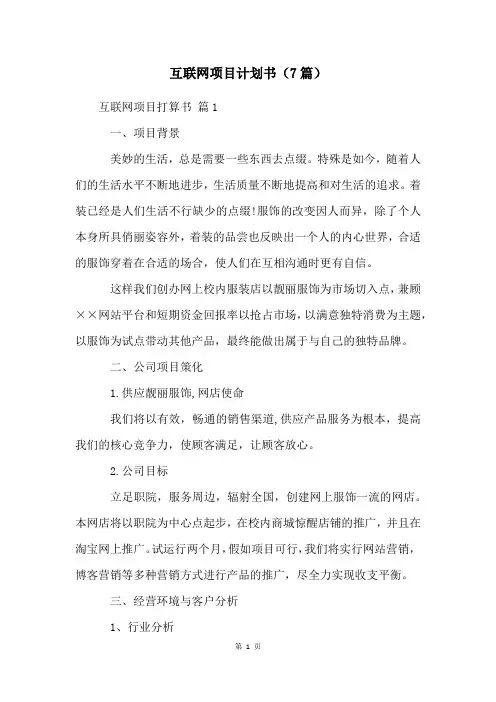 互联网项目计划书（7篇）

互联网项目打算书 篇1

一、项目背景

美妙的生活，总是需要一些东西去点缀。特殊是如今，随着人们的生活水平不断地进步，生活质量不断地提高和对生活的追求。着装已经是人们生活不行缺少的点缀!服饰的改变因人而异，除了个人本身所具俏丽姿容外，着装的品尝也反映出一个人的内心世界，合适的服饰穿着在合适的场合，使人们在互相沟通时更有自信。

这样我们创办网上校内服装店以靓丽服饰为市场切入点，兼顾××网站平台和短期资金回报率以抢占市场，以满意独特消费为主题，以服饰为试点带动其他产品，最终能做出属于与自己的独特品牌。

二、公司项目策化

1.供应靓丽服饰,网店使命

我们将以有效，畅通的销售渠道,供应产品服务为根本，提高我们的核心竞争力，使顾客满足，让顾客放心。

2.公司目标

立足职院，服务周边，辐射全国，创建网上服饰一流的网店。本网店将以职院为中心点起步，在校内商城惊醒店铺的推广，并且在淘宝网上推广。试运行两个月，假如项目可行，我们将实行网站营销，博客营销等多种营销方式进行产品的推广，尽全力实现收支平衡。

三、经营环境与客户分析

1、行业分析

第 1 页